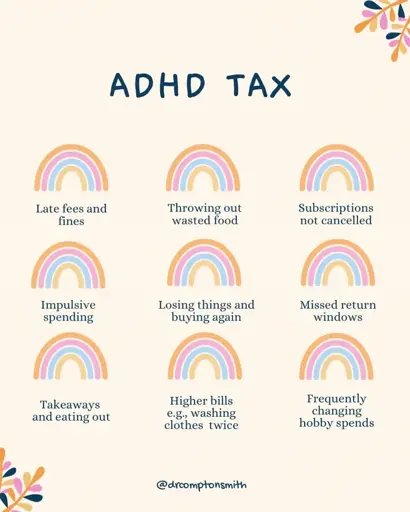 ADHD TAX

Late fees and fines

Throwing out wasted food

Subscriptions not cancelled

Impulsive spending

Losing things and buying again

Missed return windows

Takeaways and eating out

Higher bills e.g., washing clothes twice

Frequently changing hobby spends

@drcomptonsmith